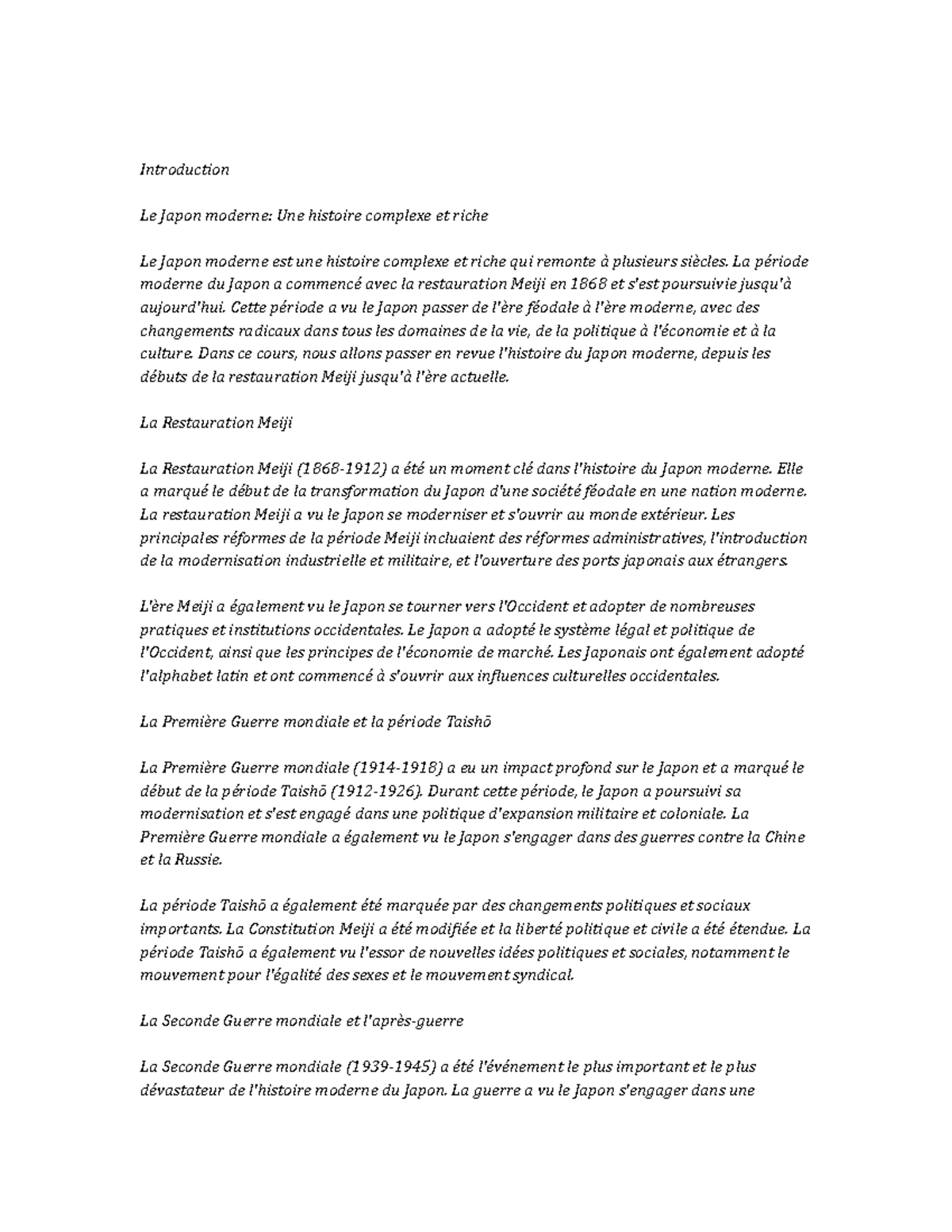 Introduction

Le Japon moderne: Une histoire complexe et riche

Le Japon moderne est une histoire complexe et riche qui remonte à plusieurs siècles. La période moderne du Japon a commencé avec la restauration Meiji en 1868 et s'est poursuivie jusqu'à aujourd'hui. Cette période a vu le Japon passer de l'ère féodale à l'ère moderne, avec des changements radicaux dans tous les domaines de la vie, de la politique à l'économie et à la culture. Dans ce cours, nous allons passer en revue l'histoire du Japon moderne, depuis les débuts de la restauration Meiji jusqu'à l'ère actuelle.

La Restauration Meiji

La Restauration Meiji (1868-1912) a été un moment clé dans l'histoire du Japon moderne. Elle a marqué le début de la transformation du Japon d'une société féodale en une nation moderne. La restauration Meiji a vu le Japon se moderniser et s'ouvrir au monde extérieur. Les principales réformes de la période Meiji incluaient des réformes administratives, l'introduction de la modernisation industrielle et militaire, et l'ouverture des ports japonais aux étrangers.

L'ère Meiji a également vu le Japon se tourner vers l'Occident et adopter de nombreuses pratiques et institutions occidentales. Le Japon a adopté le système légal et politique de l'Occident, ainsi que les principes de l'économie de marché. Les Japonais ont également adopté l'alphabet latin et ont commencé à s'ouvrir aux influences culturelles occidentales.

La Première Guerre mondiale et la période Taishō

La Première Guerre mondiale (1914-1918) a eu un impact profond sur le Japon et a marqué le début de la période Taishō (1912-1926). Durant cette période, le Japon a poursuivi sa modernisation et s'est engagé dans une politique d'expansion militaire et coloniale. La Première Guerre mondiale a également vu le Japon s'engager dans des guerres contre la Chine et la Russie.

La période Taishō a également été marquée par des changements politiques et sociaux importants. La Constitution Meiji a été modifiée et la liberté politique et civile a été étendue. La période Taishō a également vu l'essor de nouvelles idées politiques et sociales, notamment le mouvement pour l'égalité des sexes et le mouvement syndical.

La Seconde Guerre mondiale et l'après-guerre

La Seconde Guerre mondiale (1939-1945) a été l'événement le plus important et le plus dévastateur de l'histoire moderne du Japon. La guerre a vu le Japon s'engager dans une